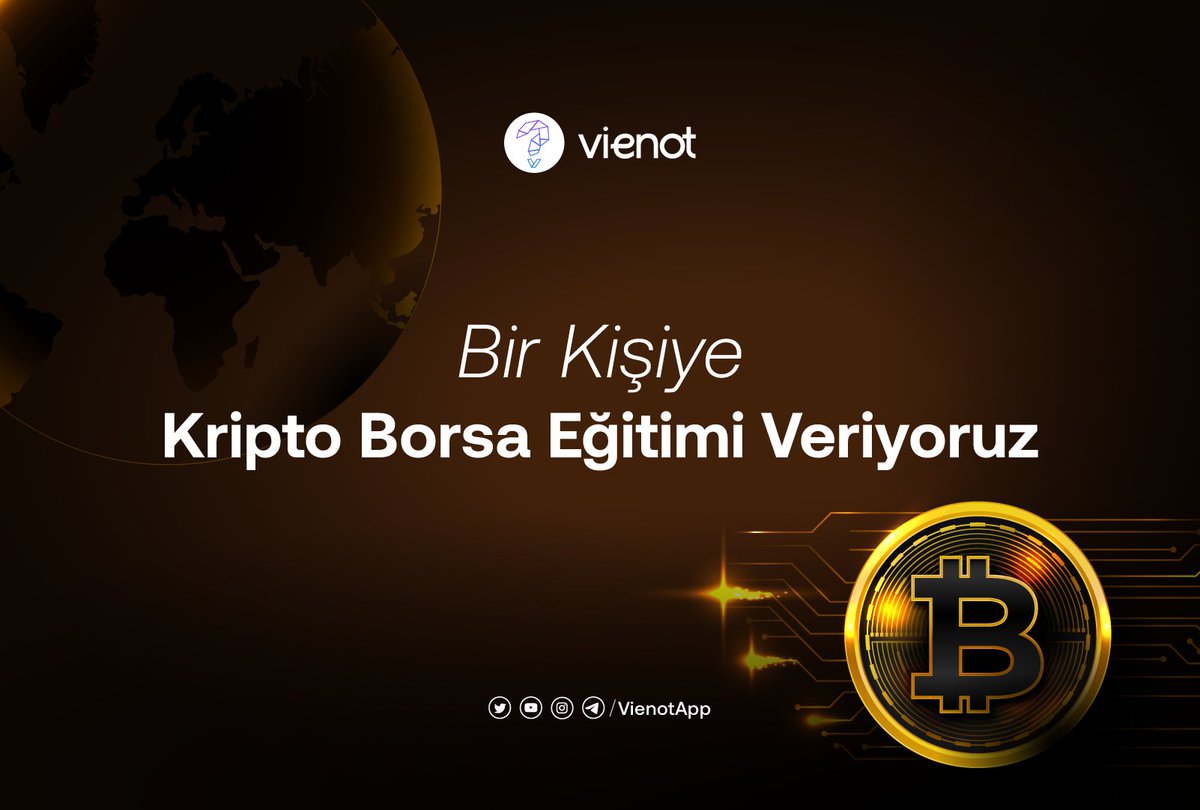 vienot

Bir Kişiye
Kripto Borsa Eğitimi Veriyoruz

/VienotApp